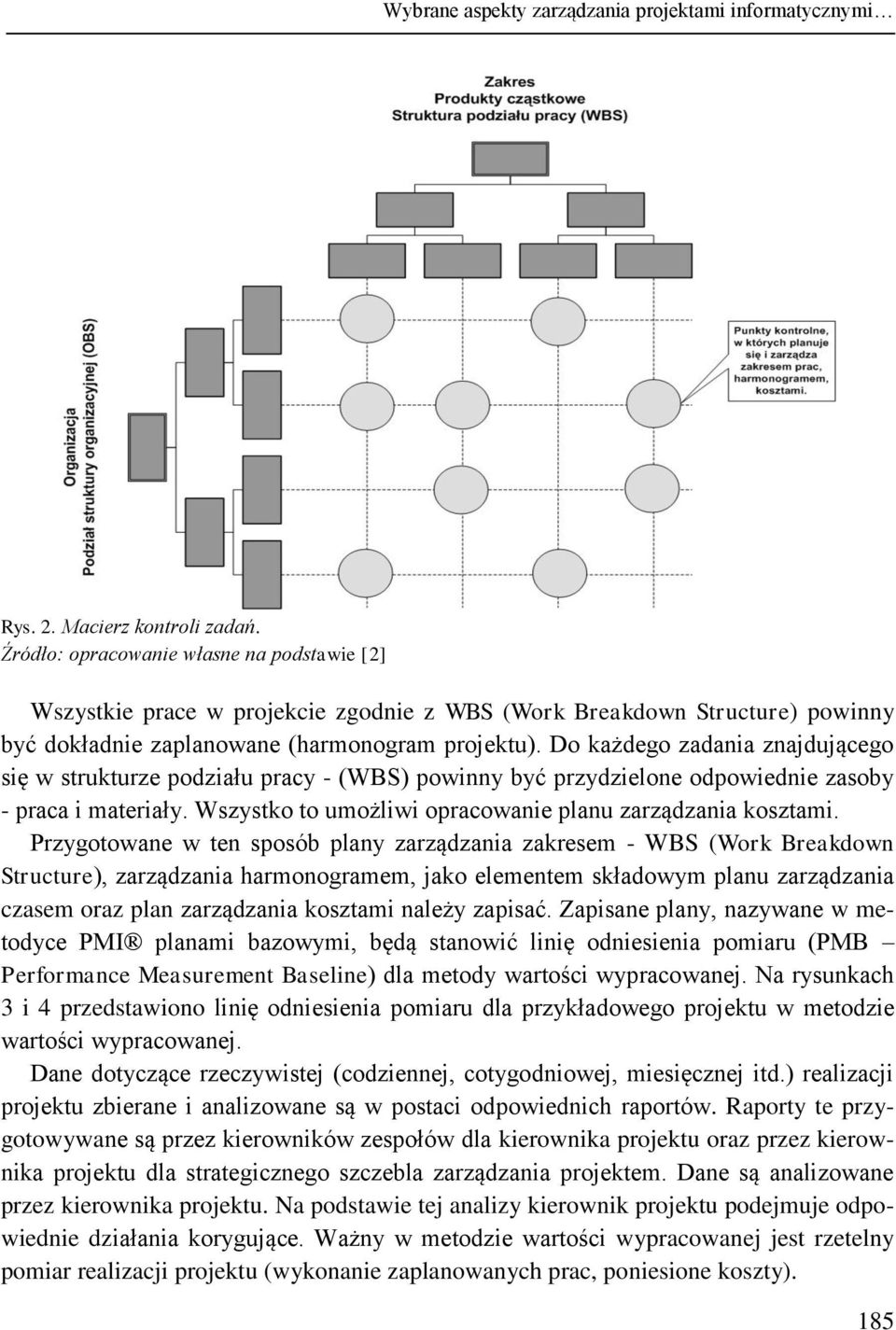 Wybrane aspekty zarządzania projektami informatycznymi…

Zakres
Produkty cząstkowe
Struktura podziału pracy (WBS)

Organizacja
Podział struktury organizacyjnej (OBS)

Punkty kontrolne, w których planuje się i zarządza zakresem prac, harmonogramem, kosztami.

Rys. 2. Macierz kontroli zadań.
Źródło: opracowanie własne na podstawie [2]

Wszystkie prace w projekcie zgodnie z WBS (Work Breakdown Structure) powinny być dokładnie zaplanowane (harmonogram projektu). Do każdego zadania znajdującego się w strukturze podziału pracy - (WBS) powinny być przydzielone odpowiednie zasoby - praca i materiały. Wszystko to umożliwi opracowanie planu zarządzania kosztami. Przygotowane w ten sposób plany zarządzania zakresem - WBS (Work Breakdown Structure), zarządzania harmonogramem, jako elementem składowym planu zarządzania czasem oraz plan zarządzania kosztami należy zapisać. Zapisane plany, nazywane w metodyce PMI® planami bazowymi, będą stanowić linię odniesienia pomiaru (PMB – Performance Measurement Baseline) dla metody wartości wypracowanej. Na rysunkach 3 i 4 przedstawiono linię odniesienia pomiaru dla przykładowego projektu w metodzie wartości wypracowanej.

Dane dotyczące rzeczywistej (codziennej, cotygodniowej, miesięcznej itd.) realizacji projektu zbierane i analizowane są w postaci odpowiednich raportów. Raporty te przygotowywane są przez kierowników zespołów dla kierownika projektu oraz przez kierownika projektu dla strategicznego szczebla zarządzania projektem. Dane są analizowane przez kierownika projektu. Na podstawie tej analizy kierownik projektu podejmuje odpowiednie działania korygujące. Ważny w metodzie wartości wypracowanej jest rzetelny pomiar realizacji projektu (wykonanie zaplanowanych prac, poniesione koszty).

185